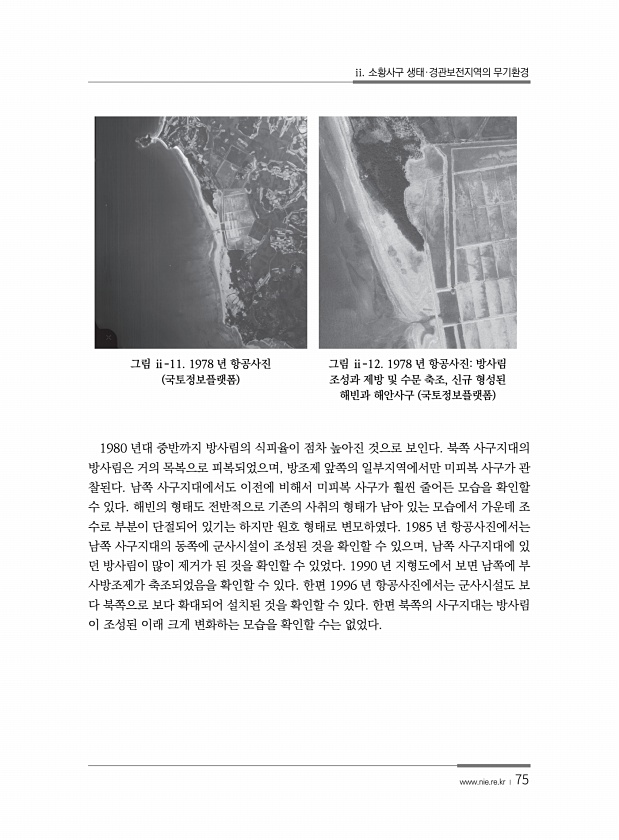 ii. 소황사구 생태·경관보전지역의 무기환경

그림 ii-11. 1978 년 항공사진 (국토정보플랫폼)

그림 ii-12. 1978 년 항공사진: 방사림 조성과 제방 및 수문 축조, 신규 형성된 해빈과 해안사구 (국토정보플랫폼)

1980 년대 중반까지 방사림의 식피율이 점차 높아진 것으로 보인다. 북쪽 사구지대의 방사림은 거의 목복으로 피복되었으며, 방조제 앞쪽의 일부지역에서만 미피복 사구가 관찰된다. 남쪽 사구지대에서도 이전에 비해서 미피복 사구가 훨씬 줄어든 모습을 확인할 수 있다. 해빈의 형태도 전반적으로 기존의 사취의 형태가 남아 있는 모습에서 가운데 조수로 부분이 단절되어 있기는 하지만 원호 형태로 변모하였다. 1985 년 항공사진에서는 남쪽 사구지대의 동쪽에 군사시설이 조성된 것을 확인할 수 있으며, 남쪽 사구지대에 있던 방사림이 많이 제거가 된 것을 확인할 수 있었다. 1990 년 지형도에서 보면 남쪽에 부사방조제가 축조되었음을 확인할 수 있다. 한편 1996 년 항공사진에서는 군사시설도 보다 북쪽으로 보다 확대되어 설치된 것을 확인할 수 있다. 한편 북쪽의 사구지대는 방사림이 조성된 이래 크게 변화하는 모습을 확인할 수는 없었다.

www.nie.re.kr | 75